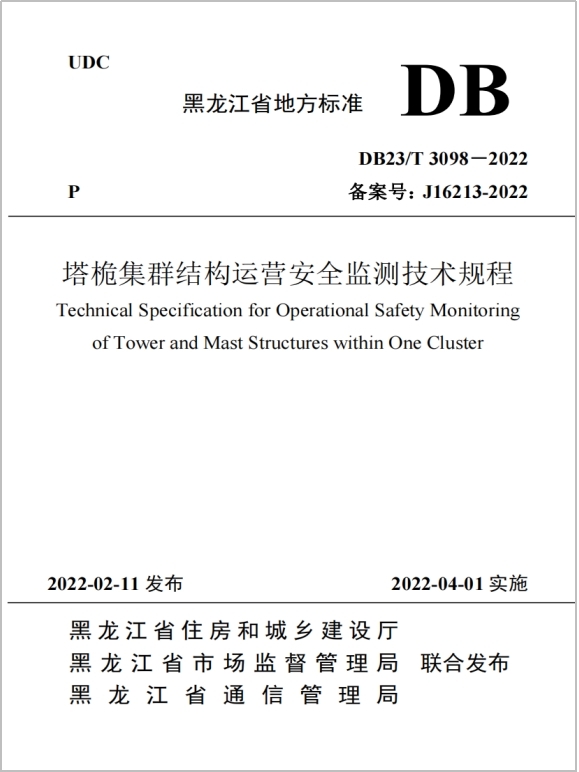 UDC

黑龙江省地方标准 DB

DB23/T 3098－2022

P

备案号：J16213-2022

塔桅集群结构运营安全监测技术规程

Technical Specification for Operational Safety Monitoring of Tower and Mast Structures within One Cluster

2022-02-11 发布

2022-04-01 实施

黑龙江省住房和城乡建设厅
黑龙江省市场监督管理局 联合发布
黑龙江省通信管理局